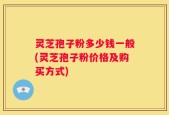 灵芝孢子粉多少钱一般(灵芝孢子粉价格及购买方式)